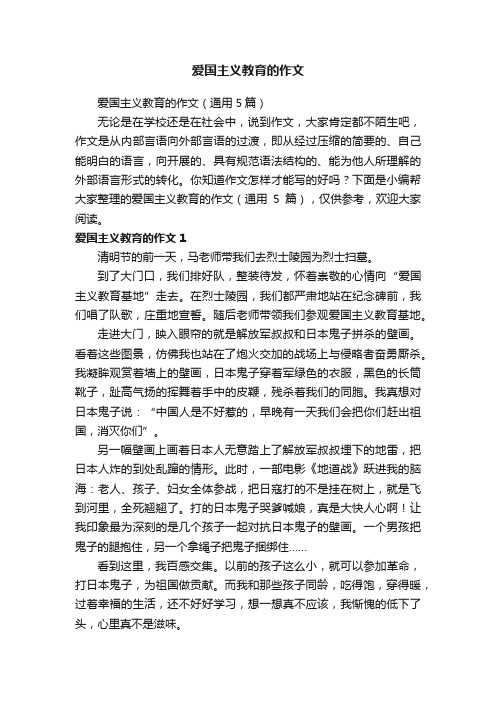 爱国主义教育的作文

爱国主义教育的作文（通用 5 篇）

无论是在学校还是在社会中，说到作文，大家肯定都不陌生吧，作文是从内部言语向外部言语的过渡，即从经过压缩的简要的、自己能明白的语言，向开展的、具有规范语法结构的、能为他人所理解的外部语言形式的转化。你知道作文怎样才能写的好吗？下面是小编帮大家整理的爱国主义教育的作文（通用 5 篇），仅供参考，欢迎大家阅读。

爱国主义教育的作文 1

清明节的前一天，马老师带我们去烈士陵园为烈士扫墓。

到了大门口，我们排好队，整装待发，怀着崇敬的心情向“爱国主义教育基地”走去。在烈士陵园，我们都严肃地站在纪念碑前，我们唱了队歌，庄重地宣誓。随后老师带领我们参观爱国主义教育基地。

走进大门，映入眼帘的就是解放军叔叔和日本鬼子拼杀的壁画。看着这些图景，仿佛我也站在了炮火交加的战场上与侵略者奋勇厮杀。我凝眸观赏着墙上的壁画，日本鬼子穿着军绿色的衣服，黑色的长筒靴子，趾高气扬的挥舞着手中的皮鞭，残杀着我们的同胞。我真想对日本鬼子说：“中国人是不好惹的，早晚有一天我们会把你们赶出祖国，消灭你们”。

另一幅壁画上画着日本人无意踏上了解放军叔叔埋下的地雷，把日本人炸的到处乱蹿的情形。此时，一部电影《地道战》跃进我的脑海：老人、孩子、妇女全体参战，把日寇打的不是挂在树上，就是飞到河里，全死翘翘了。打的日本鬼子哭爹喊娘，真是大快人心啊！让我印象最为深刻的是几个孩子一起对抗日本鬼子的壁画。一个男孩把鬼子的腿抱住，另一个拿绳子把鬼子捆绑住……

看到这里，我百感交集。以前的孩子这么小，就可以参加革命，打日本鬼子，为祖国做贡献。而我和那些孩子同龄，吃得饱，穿得暖，过着幸福的生活，还不好好学习，想一想真不应该，我惭愧的低下了头，心里真不是滋味。